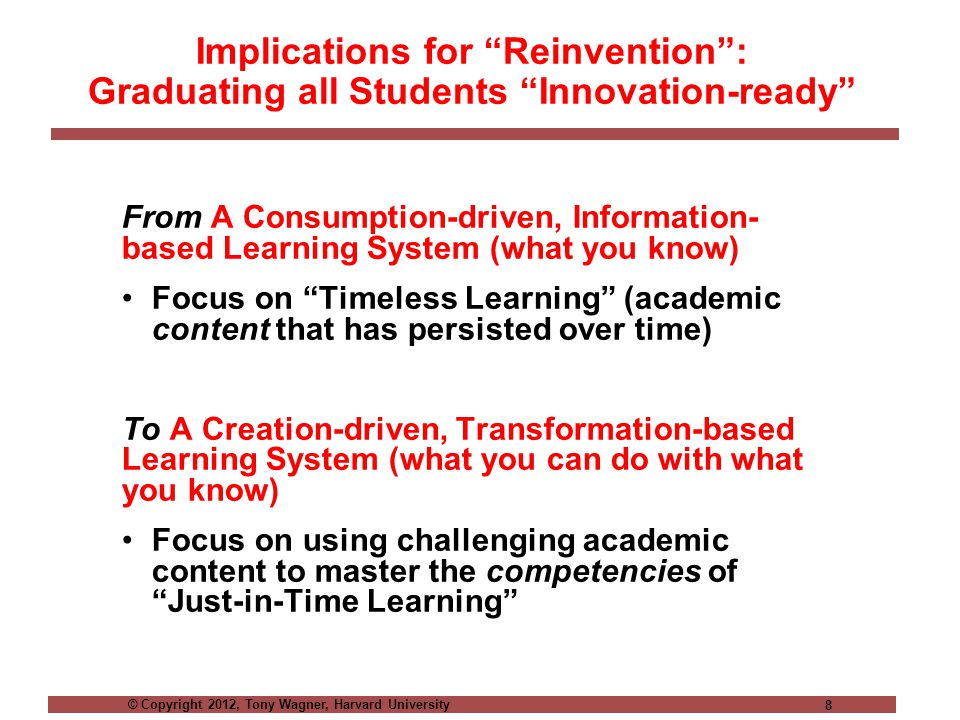 Implications for “Reinvention”:
Graduating all Students “Innovation-ready”

From A Consumption-driven, Information-based Learning System (what you know)

• Focus on “Timeless Learning” (academic content that has persisted over time)

To A Creation-driven, Transformation-based Learning System (what you can do with what you know)

• Focus on using challenging academic content to master the competencies of “Just-in-Time Learning”

© Copyright 2012, Tony Wagner, Harvard University 8